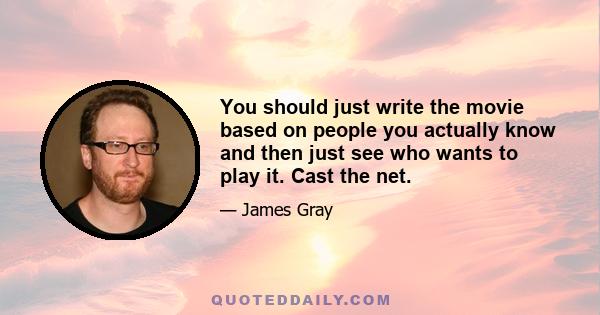 You should just write the movie based on people you actually know and then just see who wants to play it. Cast the net.

— James Gray

QUOTEDDAILY.COM